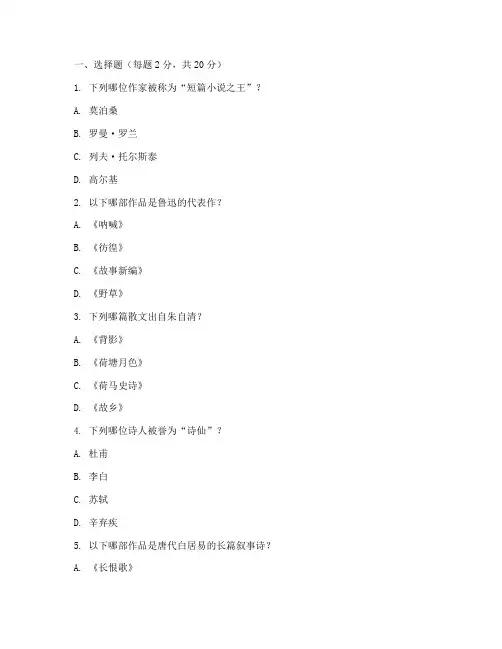 一、选择题（每题 2 分，共 20 分）

1. 下列哪位作家被称为“短篇小说之王”？

A. 莫泊桑

B. 罗曼·罗兰

C. 列夫·托尔斯泰

D. 高尔基

2. 以下哪部作品是鲁迅的代表作？

A. 《呐喊》

B. 《彷徨》

C. 《故事新编》

D. 《野草》

3. 下列哪篇散文出自朱自清？

A. 《背影》

B. 《荷塘月色》

C. 《荷马史诗》

D. 《故乡》

4. 下列哪位诗人被誉为“诗仙”？

A. 杜甫

B. 李白

C. 苏轼

D. 辛弃疾

5. 以下哪部作品是唐代白居易的长篇叙事诗？

A. 《长恨歌》